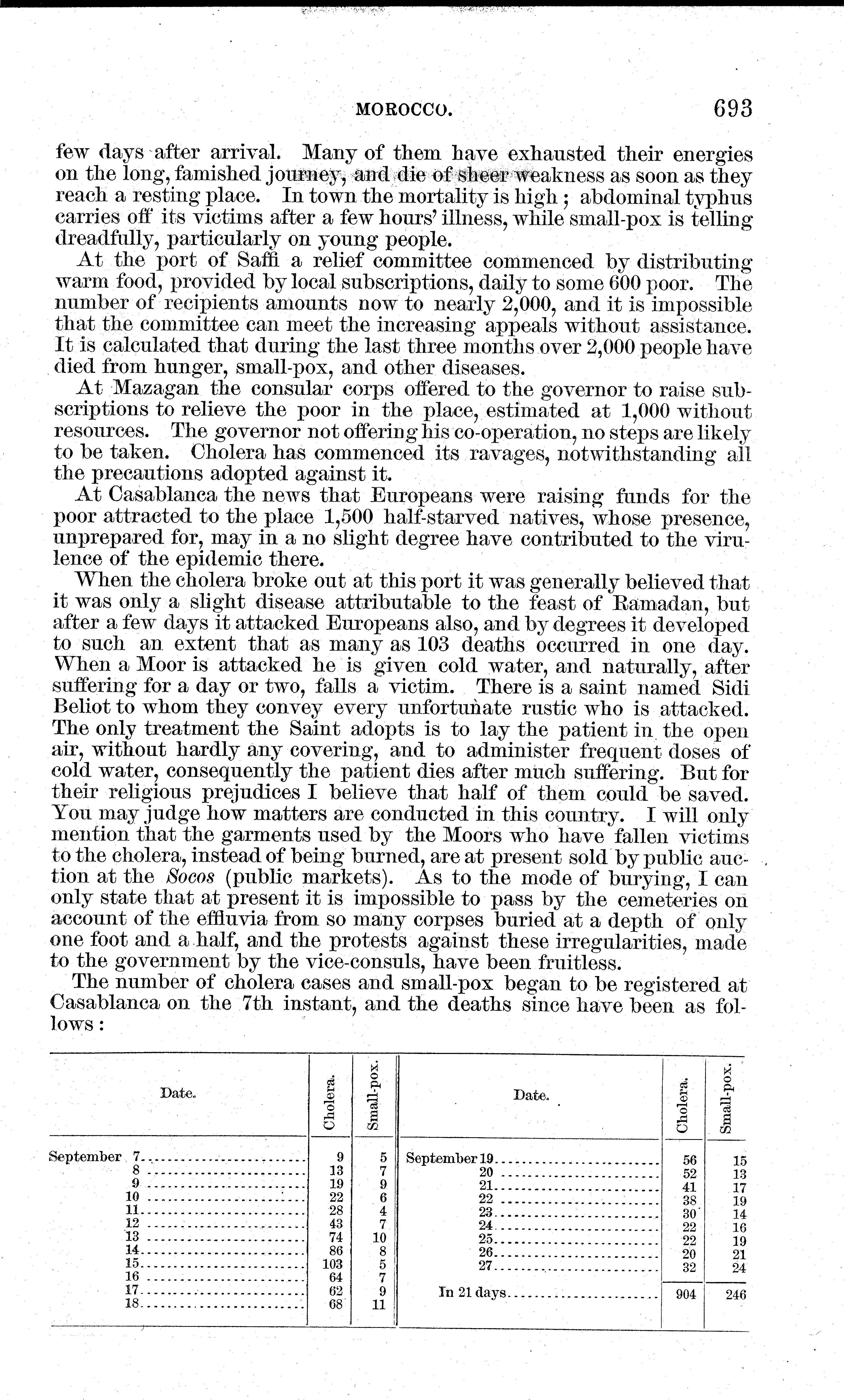 MOROCCO. 693

few days after arrival. Many of them have exhausted their energies on the long, famished journey, and die of sheer weakness as soon as they reach a resting place. In town the mortality is high; abdominal typhus carries off its victims after a few hours' illness, while small-pox is telling dreadfully, particularly on young people.

At the port of Saffi a relief committee commenced by distributing warm food, provided by local subscriptions, daily to some 600 poor. The number of recipients amounts now to nearly 2,000, and it is impossible that the committee can meet the increasing appeals without assistance. It is calculated that during the last three months over 2,000 people have died from hunger, small-pox, and other diseases.

At Mazagan the consular corps offered to the governor to raise subscriptions to relieve the poor in the place, estimated at 1,000 without resources. The governor not offering his co-operation, no steps are likely to be taken. Cholera has commenced its ravages, notwithstanding all the precautions adopted against it.

At Casablanca the news that Europeans were raising funds for the poor attracted to the place 1,500 half-starved natives, whose presence, unprepared for, may in a no slight degree have contributed to the virulence of the epidemic there.

When the cholera broke out at this port it was generally believed that it was only a slight disease attributable to the feast of Ramadan, but after a few days it attacked Europeans also, and by degrees it developed to such an extent that as many as 103 deaths occurred in one day. When a Moor is attacked he is given cold water, and naturally, after suffering for a day or two, falls a victim. There is a saint named Sidi Beliot to whom they convey every unfortunate rustic who is attacked. The only treatment the Saint adopts is to lay the patient in the open air, without hardly any covering, and to administer frequent doses of cold water, consequently the patient dies after much suffering. But for their religious prejudices I believe that half of them could be saved. You may judge how matters are conducted in this country. I will only mention that the garments used by the Moors who have fallen victims to the cholera, instead of being burned, are at present sold by public auction at the Socos (public markets). As to the mode of burying, I can only state that at present it is impossible to pass by the cemeteries on account of the effluvia from so many corpses buried at a depth of only one foot and a half, and the protests against these irregularities, made to the government by the vice-consuls, have been fruitless.

The number of cholera cases and small-pox began to be registered at Casablanca on the 7th instant, and the deaths since have been as follows:

| Date. | Cholera. | Small-pox. | Date. | Cholera. | Small-pox. |
|---|---|---|---|---|---|
| September 7 | 9 | 5 | September 19 | 56 | 15 |
| 8 | 13 | 7 | 20 | 52 | 13 |
| 9 | 19 | 9 | 21 | 41 | 17 |
| 10 | 22 | 6 | 22 | 38 | 19 |
| 11 | 28 | 4 | 23 | 30 | 14 |
| 12 | 43 | 7 | 24 | 22 | 16 |
| 13 | 74 | 10 | 25 | 22 | 19 |
| 14 | 86 | 8 | 26 | 20 | 21 |
| 15 | 103 | 5 | 27 | 32 | 24 |
| 16 | 64 | 7 | | | |
| 17 | 62 | 9 | In 21 days | 904 | 246 |
| 18 | 68 | 11 | | | |